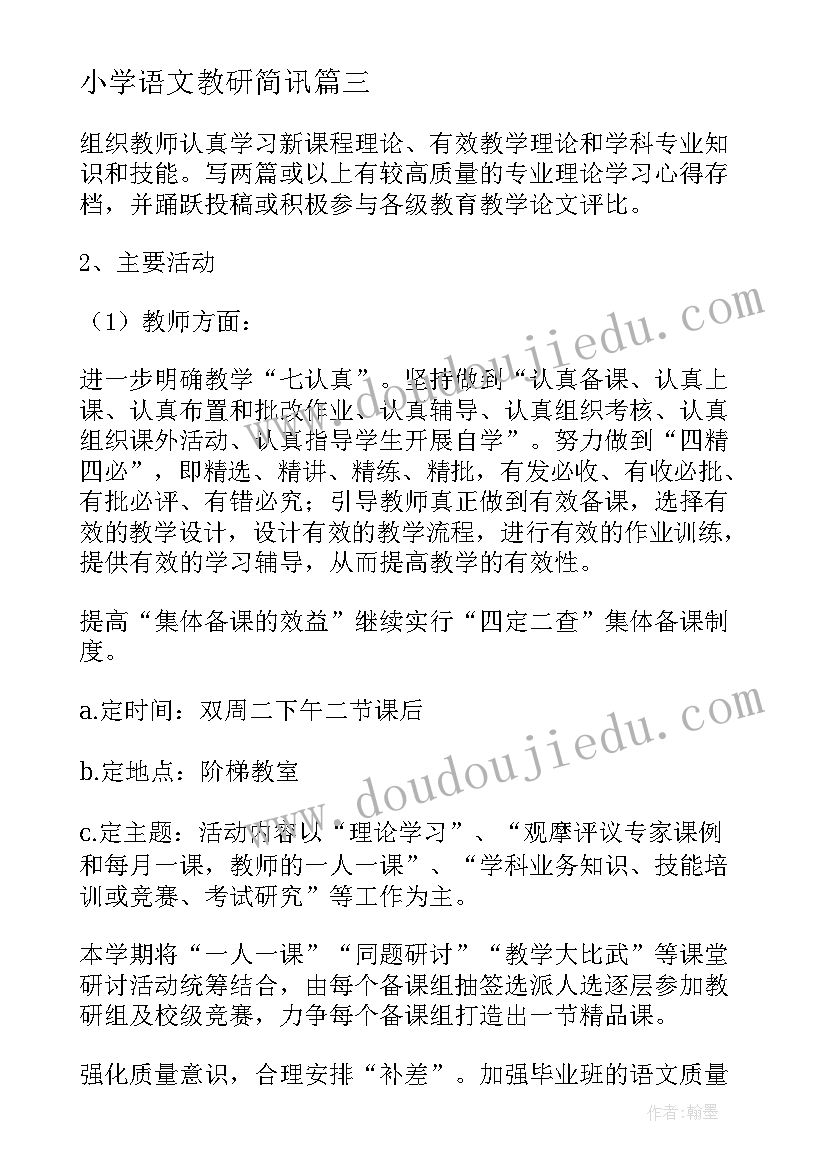 小学语文教研简讯篇三

组织教师认真学习新课程理论、有效教学理论和学科专业知识和技能。写两篇或以上有较高质量的专业理论学习心得存档，并踊跃投稿或积极参与各级教育教学论文评比。

2、主要活动

（1）教师方面：

进一步明确教学“七认真”。坚持做到“认真备课、认真上课、认真布置和批改作业、认真辅导、认真组织考核、认真组织课外活动、认真指导学生开展自学”。努力做到“四精四必”，即精选、精讲、精练、精批，有发必收、有收必批、有批必评、有错必究；引导教师真正做到有效备课，选择有效的教学设计，设计有效的教学流程，进行有效的作业训练，提供有效的学习辅导，从而提高教学的有效性。

提高“集体备课的效益”继续实行“四定二查”集体备课制度。

a.定时间：双周二下午二节课后

b.定地点：阶梯教室

c.定主题：活动内容以“理论学习”、“观摩评议专家课例和每月一课，教师的一人一课”、“学科业务知识、技能培训或竞赛、考试研究”等工作为主。

本学期将“一人一课”“同题研讨”“教学大比武”等课堂研讨活动统筹结合，由每个备课组抽签选派人选逐层参加教研组及校级竞赛，力争每个备课组打造出一节精品课。

强化质量意识，合理安排“补差”。加强毕业班的语文质量

www.doudoujiedu.com

www.doudoujiedu.com

作者：翰墨